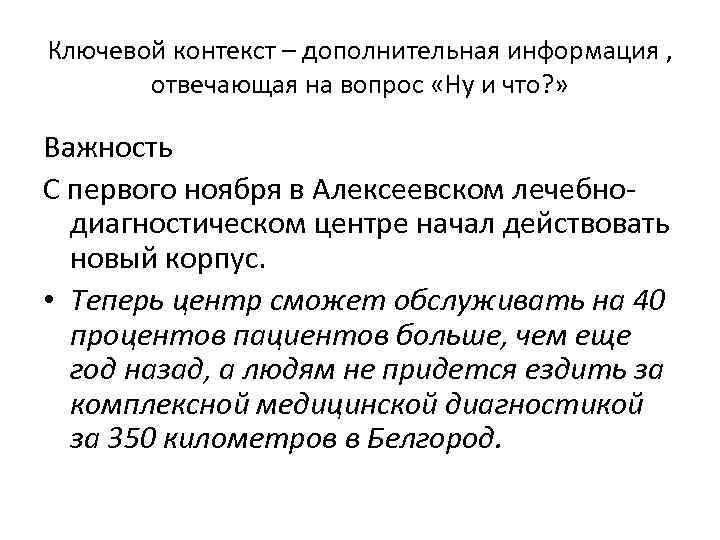 Ключевой контекст – дополнительная информация , отвечающая на вопрос «Ну и что?»

Важность

С первого ноября в Алексеевском лечебно-диагностическом центре начал действовать новый корпус.

• Теперь центр сможет обслуживать на 40 процентов пациентов больше, чем еще год назад, а людям не придется ездить за комплексной медицинской диагностикой за 350 километров в Белгород.